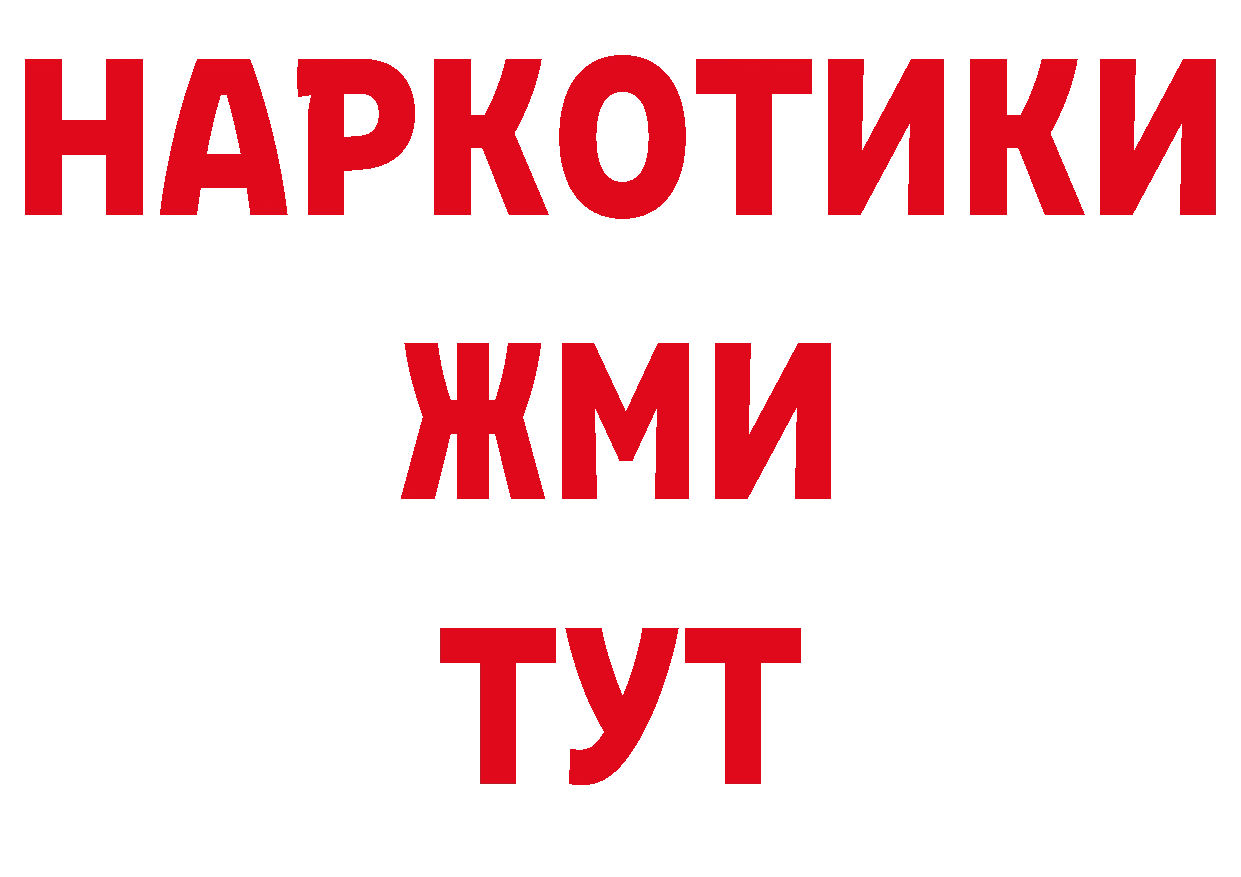 НАРКОТИКИ
ЖМИ
ТУТ